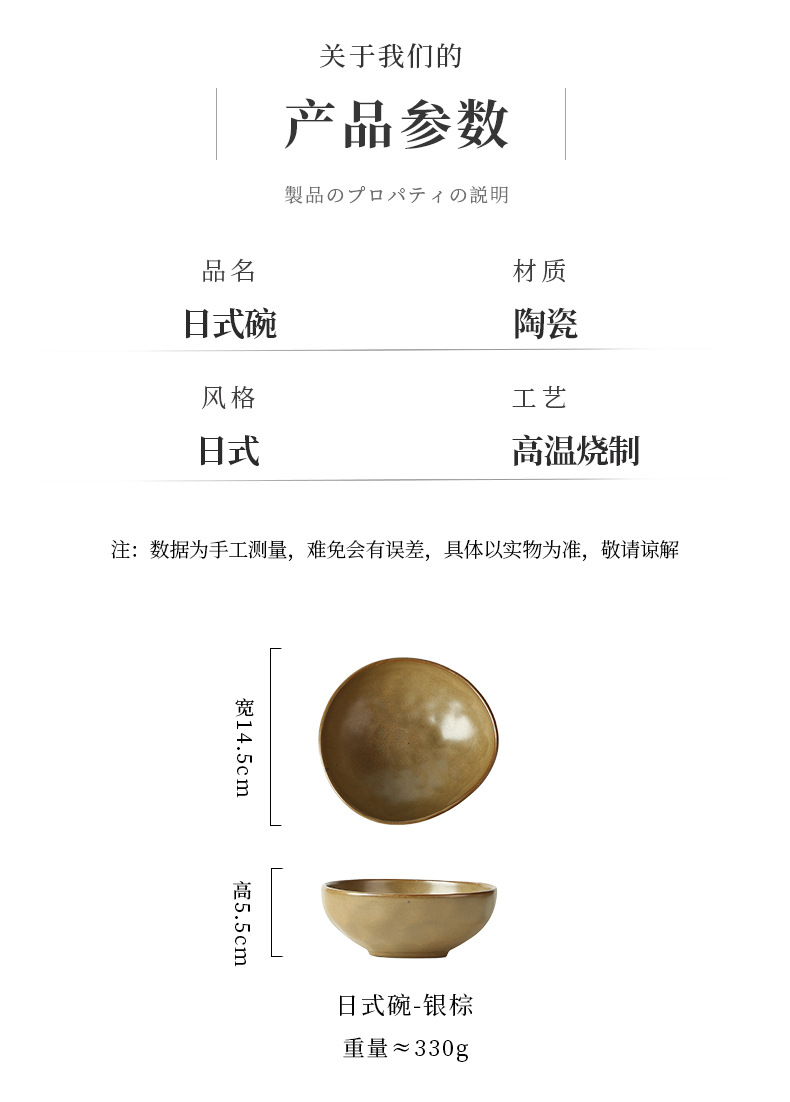 关于我们的

产品参数

製品のプロパティの説明

品名
日式碗

材质
陶瓷

风格
日式

工艺
高温烧制

注：数据为手工测量，难免会有误差，具体以实物为准，敬请谅解

宽14.5cm

高5.5cm

日式碗-银棕
重量≈330g